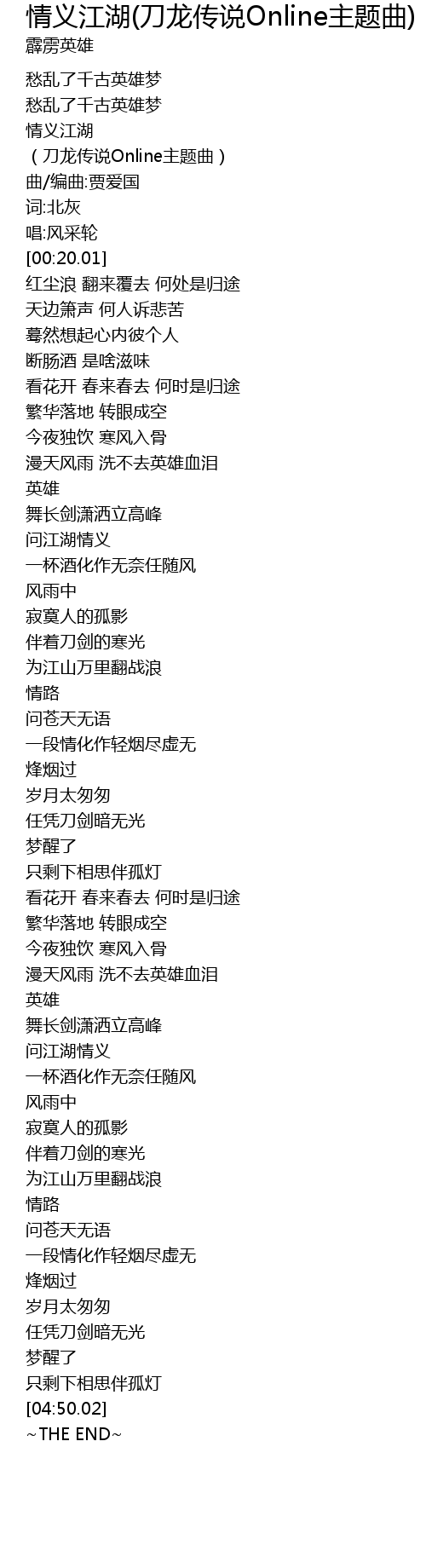 情义江湖(刀龙传说Online主题曲)
霹雳英雄

愁乱了千古英雄梦
愁乱了千古英雄梦
情义江湖
（刀龙传说Online主题曲）
曲/编曲:贾爱国
词:北灰
唱:风采轮
[00:20.01]
红尘浪 翻来覆去 何处是归途
天边箫声 何人诉悲苦
蓦然想起心内彼个人
断肠酒 是啥滋味
看花开 春来春去 何时是归途
繁华落地 转眼成空
今夜独饮 寒风入骨
漫天风雨 洗不去英雄血泪
英雄
舞长剑潇洒立高峰
问江湖情义
一杯酒化作无奈任随风
风雨中
寂寞人的孤影
伴着刀剑的寒光
为江山万里翻战浪
情路
问苍天无语
一段情化作轻烟尽虚无
烽烟过
岁月太匆匆
任凭刀剑暗无光
梦醒了
只剩下相思伴孤灯
看花开 春来春去 何时是归途
繁华落地 转眼成空
今夜独饮 寒风入骨
漫天风雨 洗不去英雄血泪
英雄
舞长剑潇洒立高峰
问江湖情义
一杯酒化作无奈任随风
风雨中
寂寞人的孤影
伴着刀剑的寒光
为江山万里翻战浪
情路
问苍天无语
一段情化作轻烟尽虚无
烽烟过
岁月太匆匆
任凭刀剑暗无光
梦醒了
只剩下相思伴孤灯
[04:50.02]
~THE END~